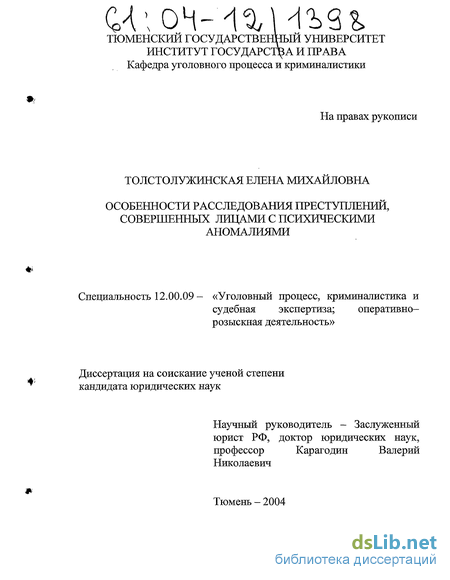 61:04-12/1398

ТЮМЕНСКИЙ ГОСУДАРСТВЕННЫЙ УНИВЕРСИТЕТ
ИНСТИТУТ ГОСУДАРСТВА И ПРАВА
Кафедра уголовного процесса и криминалистики

На правах рукописи

ТОЛСТОЛУЖИНСКАЯ ЕЛЕНА МИХАЙЛОВНА

ОСОБЕННОСТИ РАССЛЕДОВАНИЯ ПРЕСТУПЛЕНИЙ, СОВЕРШЕННЫХ ЛИЦАМИ С ПСИХИЧЕСКИМИ АНОМАЛИЯМИ

Специальность 12.00.09 – «Уголовный процесс, криминалистика и судебная экспертиза; оперативно–розыскная деятельность»

Диссертация на соискание ученой степени кандидата юридических наук

Научный руководитель – Заслуженный юрист РФ, доктор юридических наук, профессор Карагодин Валерий Николаевич

Тюмень – 2004

dsLib.net
библиотека диссертаций